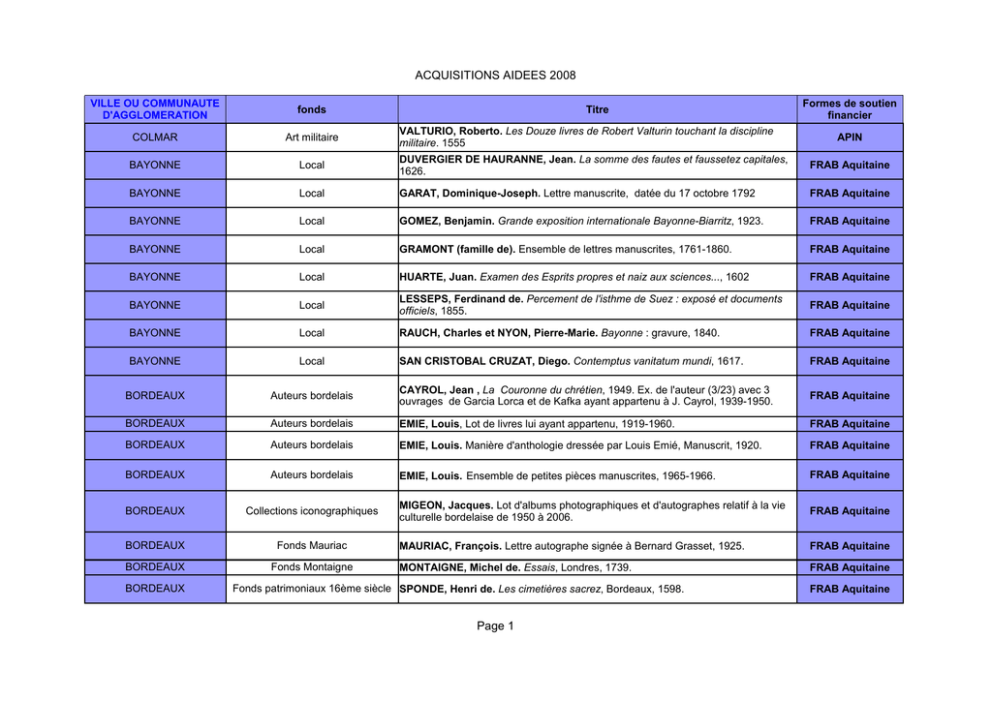 ACQUISITIONS AIDEES 2008

| VILLE OU COMMUNAUTE D'AGGLOMERATION | fonds | Titre | Formes de soutien financier |
|---|---|---|---|
| COLMAR | Art militaire | VALTURIO, Roberto. Les Douze livres de Robert Valturin touchant la discipline militaire. 1555 | APIN |
| BAYONNE | Local | DUVERGIER DE HAURANNE, Jean. La somme des fautes et faussetez capitales, 1626. | FRAB Aquitaine |
| BAYONNE | Local | GARAT, Dominique-Joseph. Lettre manuscrite, datée du 17 octobre 1792 | FRAB Aquitaine |
| BAYONNE | Local | GOMEZ, Benjamin. Grande exposition internationale Bayonne-Biarritz, 1923. | FRAB Aquitaine |
| BAYONNE | Local | GRAMONT (famille de). Ensemble de lettres manuscrites, 1761-1860. | FRAB Aquitaine |
| BAYONNE | Local | HUARTE, Juan. Examen des Esprits propres et naiz aux sciences..., 1602 | FRAB Aquitaine |
| BAYONNE | Local | LESSEPS, Ferdinand de. Percement de l'isthme de Suez : exposé et documents officiels, 1855. | FRAB Aquitaine |
| BAYONNE | Local | RAUCH, Charles et NYON, Pierre-Marie. Bayonne : gravure, 1840. | FRAB Aquitaine |
| BAYONNE | Local | SAN CRISTOBAL CRUZAT, Diego. Contemptus vanitatum mundi, 1617. | FRAB Aquitaine |
| BORDEAUX | Auteurs bordelais | CAYROL, Jean , La Couronne du chrétien, 1949. Ex. de l'auteur (3/23) avec 3 ouvrages de Garcia Lorca et de Kafka ayant appartenu à J. Cayrol, 1939-1950. | FRAB Aquitaine |
| BORDEAUX | Auteurs bordelais | EMIE, Louis, Lot de livres lui ayant appartenu, 1919-1960. | FRAB Aquitaine |
| BORDEAUX | Auteurs bordelais | EMIE, Louis. Manière d'anthologie dressée par Louis Emié, Manuscrit, 1920. | FRAB Aquitaine |
| BORDEAUX | Auteurs bordelais | EMIE, Louis. Ensemble de petites pièces manuscrites, 1965-1966. | FRAB Aquitaine |
| BORDEAUX | Collections iconographiques | MIGEON, Jacques. Lot d'albums photographiques et d'autographes relatif à la vie culturelle bordelaise de 1950 à 2006. | FRAB Aquitaine |
| BORDEAUX | Fonds Mauriac | MAURIAC, François. Lettre autographe signée à Bernard Grasset, 1925. | FRAB Aquitaine |
| BORDEAUX | Fonds Montaigne | MONTAIGNE, Michel de. Essais, Londres, 1739. | FRAB Aquitaine |
| BORDEAUX | Fonds patrimoniaux 16ème siècle | SPONDE, Henri de. Les cimetières sacrez, Bordeaux, 1598. | FRAB Aquitaine |

Page 1